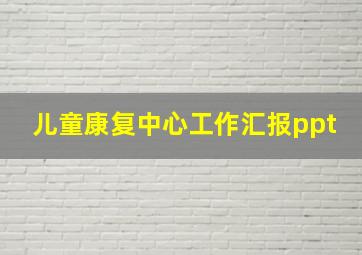 儿童康复中心工作汇报ppt